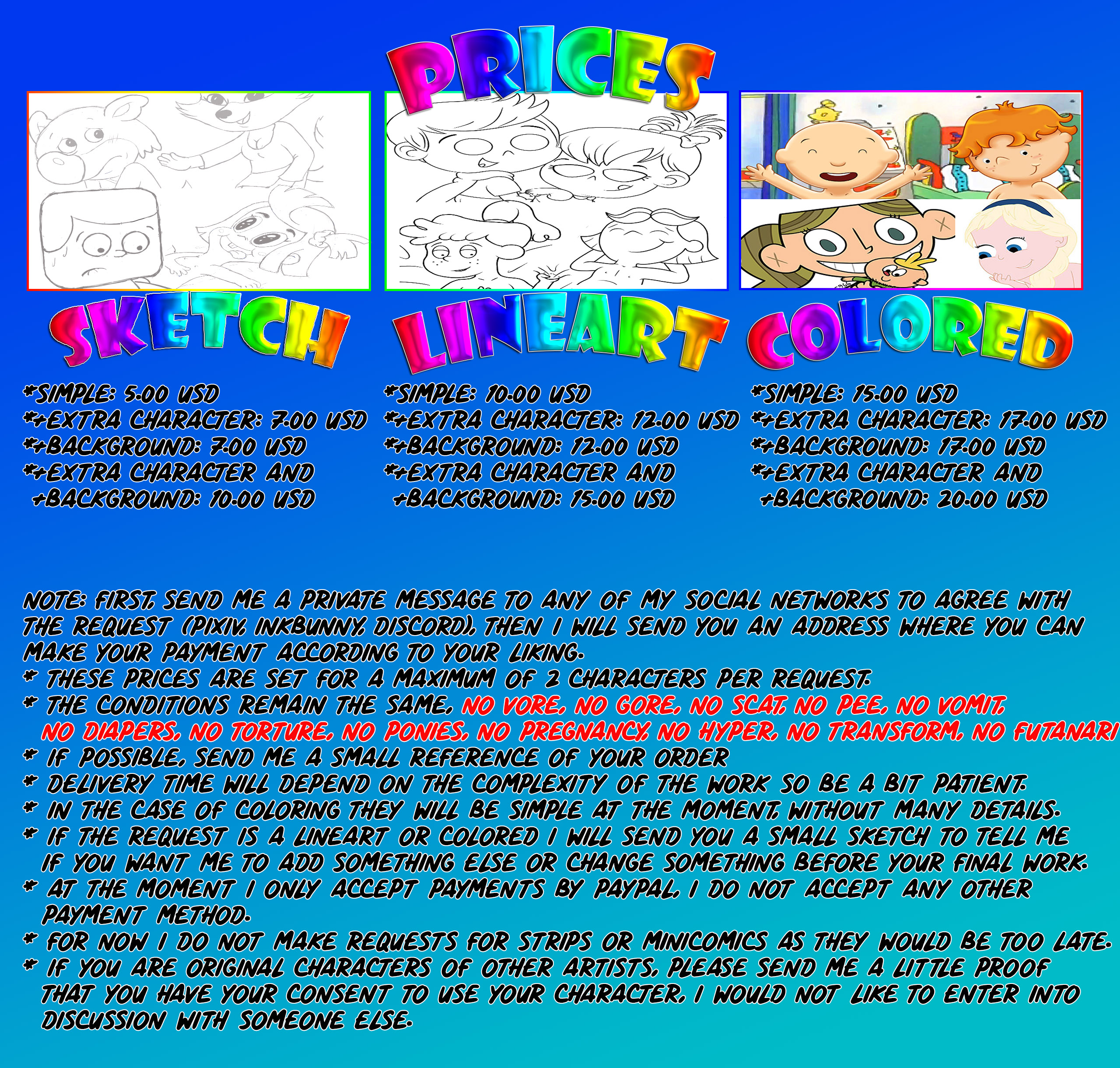 PRICES

SKETCH
*SIMPLE: 5.00 USD
*+EXTRA CHARACTER: 7.00 USD
*+BACKGROUND: 7.00 USD
*+EXTRA CHARACTER AND +BACKGROUND: 10.00 USD

LINEART
*SIMPLE: 10.00 USD
*+EXTRA CHARACTER: 12.00 USD
*+BACKGROUND: 12.00 USD
*+EXTRA CHARACTER AND +BACKGROUND: 15.00 USD

COLORED
*SIMPLE: 15.00 USD
*+EXTRA CHARACTER: 17.00 USD
*+BACKGROUND: 17.00 USD
*+EXTRA CHARACTER AND +BACKGROUND: 20.00 USD

NOTE: FIRST, SEND ME A PRIVATE MESSAGE TO ANY OF MY SOCIAL NETWORKS TO AGREE WITH THE REQUEST (PIXIV, INKBUNNY, DISCORD), THEN I WILL SEND YOU AN ADDRESS WHERE YOU CAN MAKE YOUR PAYMENT ACCORDING TO YOUR LIKING.
* THESE PRICES ARE SET FOR A MAXIMUM OF 2 CHARACTERS PER REQUEST.
* THE CONDITIONS REMAIN THE SAME, NO VORE, NO GORE, NO SCAT, NO PEE, NO VOMIT, NO DIAPERS, NO TORTURE, NO PONIES, NO PREGNANCY, NO HYPER, NO TRANSFORM, NO FUTANARI
* IF POSSIBLE, SEND ME A SMALL REFERENCE OF YOUR ORDER
* DELIVERY TIME WILL DEPEND ON THE COMPLEXITY OF THE WORK SO BE A BIT PATIENT.
* IN THE CASE OF COLORING THEY WILL BE SIMPLE AT THE MOMENT, WITHOUT MANY DETAILS.
* IF THE REQUEST IS A LINEART OR COLORED I WILL SEND YOU A SMALL SKETCH TO TELL ME IF YOU WANT ME TO ADD SOMETHING ELSE OR CHANGE SOMETHING BEFORE YOUR FINAL WORK.
* AT THE MOMENT I ONLY ACCEPT PAYMENTS BY PAYPAL, I DO NOT ACCEPT ANY OTHER PAYMENT METHOD.
* FOR NOW I DO NOT MAKE REQUESTS FOR STRIPS OR MINICOMICS AS THEY WOULD BE TOO LATE.
* IF YOU ARE ORIGINAL CHARACTERS OF OTHER ARTISTS, PLEASE SEND ME A LITTLE PROOF THAT YOU HAVE YOUR CONSENT TO USE YOUR CHARACTER, I WOULD NOT LIKE TO ENTER INTO DISCUSSION WITH SOMEONE ELSE.